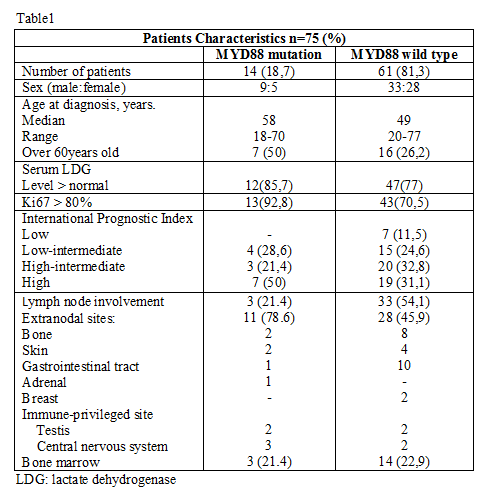 Table1

| Patients Characteristics n=75 (%) | | |
|---|---|---|
| | MYD88 mutation | MYD88 wild type |
| Number of patients | 14 (18,7) | 61 (81,3) |
| Sex (male:female) | 9:5 | 33:28 |
| Age at diagnosis, years. | | |
| Median | 58 | 49 |
| Range | 18-70 | 20-77 |
| Over 60years old | 7 (50) | 16 (26,2) |
| Serum LDG | | |
| Level > normal | 12(85,7) | 47(77) |
| Ki67 > 80% | 13(92,8) | 43(70,5) |
| International Prognostic Index | | |
| Low | - | 7 (11,5) |
| Low-intermediate | 4 (28,6) | 15 (24,6) |
| High-intermediate | 3 (21,4) | 20 (32,8) |
| High | 7 (50) | 19 (31,1) |
| Lymph node involvement | 3 (21.4) | 33 (54,1) |
| Extranodal sites: | 11 (78.6) | 28 (45,9) |
| Bone | 2 | 8 |
| Skin | 2 | 4 |
| Gastrointestinal tract | 1 | 10 |
| Adrenal | 1 | - |
| Breast | - | 2 |
| Immune-privileged site | | |
| Testis | 2 | 2 |
| Central nervous system | 3 | 2 |
| Bone marrow | 3 (21.4) | 14 (22,9) |

LDG: lactate dehydrogenase